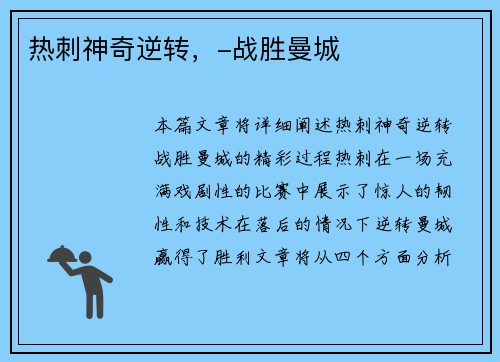 热刺神奇逆转，-战胜曼城

本篇文章将详细阐述热刺神奇逆转战胜曼城的精彩过程热刺在一场充满戏剧性的比赛中展示了惊人的韧性和技术在落后的情况下逆转曼城赢得了胜利文章将从四个方面分析